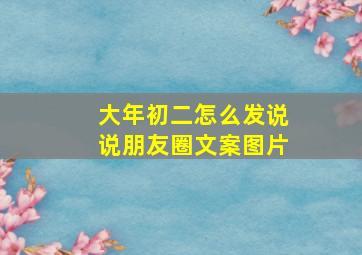 大年初二怎么发说说朋友圈文案图片